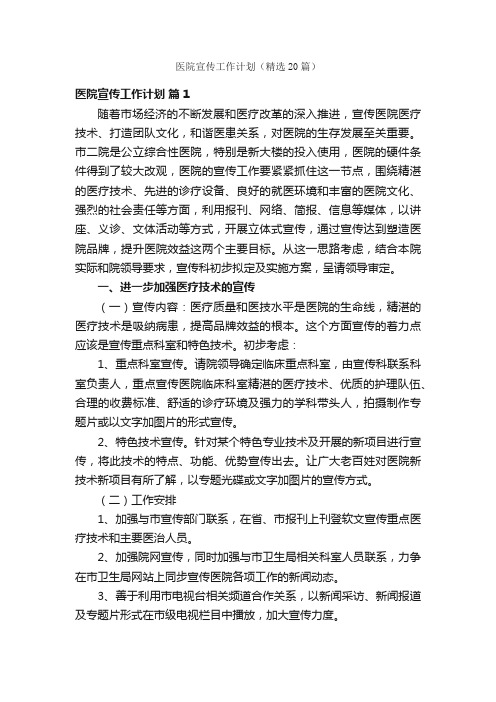 医院宣传工作计划（精选20篇）

医院宣传工作计划 篇1

随着市场经济的不断发展和医疗改革的深入推进，宣传医院医疗技术、打造团队文化，和谐医患关系，对医院的生存发展至关重要。市二院是公立综合性医院，特别是新大楼的投入使用，医院的硬件条件得到了较大改观，医院的宣传工作要紧紧抓住这一节点，围绕精湛的医疗技术、先进的诊疗设备、良好的就医环境和丰富的医院文化、强烈的社会责任等方面，利用报刊、网络、简报、信息等媒体，以讲座、义诊、文体活动等方式，开展立体式宣传，通过宣传达到塑造医院品牌，提升医院效益这两个主要目标。从这一思路考虑，结合本院实际和院领导要求，宣传科初步拟定及实施方案，呈请领导审定。

一、进一步加强医疗技术的宣传

（一）宣传内容：医疗质量和医技水平是医院的生命线，精湛的医疗技术是吸纳病患，提高品牌效益的根本。这个方面宣传的着力点应该是宣传重点科室和特色技术。初步考虑：

1、重点科室宣传。请院领导确定临床重点科室，由宣传科联系科室负责人，重点宣传医院临床科室精湛的医疗技术、优质的护理队伍、合理的收费标准、舒适的诊疗环境及强力的学科带头人，拍摄制作专题片或以文字加图片的形式宣传。

2、特色技术宣传。针对某个特色专业技术及开展的新项目进行宣传，将此技术的特点、功能、优势宣传出去。让广大老百姓对医院新技术新项目有所了解，以专题光碟或文字加图片的宣传方式。

（二）工作安排

1、加强与市宣传部门联系，在省、市报刊上刊登软文宣传重点医疗技术和主要医治人员。

2、加强院网宣传，同时加强与市卫生局相关科室人员联系，力争在市卫生局网站上同步宣传医院各项工作的新闻动态。

3、善于利用市电视台相关频道合作关系，以新闻采访、新闻报道及专题片形式在市级电视栏目中播放，加大宣传力度。